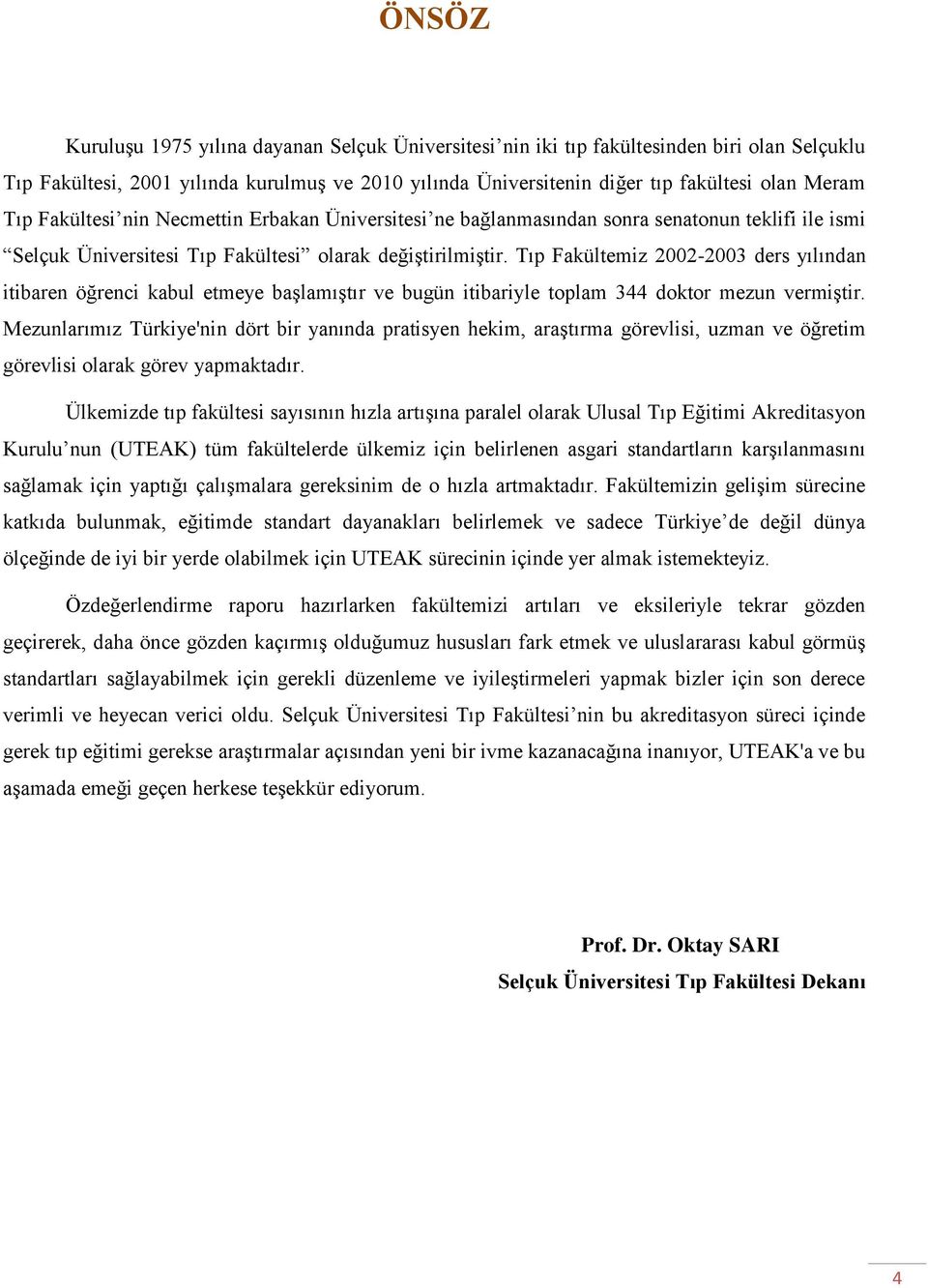 ÖNSÖZ

Kuruluşu 1975 yılına dayanan Selçuk Üniversitesi’nin iki tıp fakültesinden biri olan Selçuklu Tıp Fakültesi, 2001 yılında kurulmuş ve 2010 yılında Üniversitenin diğer tıp fakültesi olan Meram Tıp Fakültesi’nin Necmettin Erbakan Üniversitesi’ne bağlanmasından sonra senatonun teklifi ile ismi “Selçuk Üniversitesi Tıp Fakültesi” olarak değiştirilmiştir. Tıp Fakültemiz 2002-2003 ders yılından itibaren öğrenci kabul etmeye başlamıştır ve bugün itibariyle toplam 344 doktor mezun vermiştir. Mezunlarımız Türkiye'nin dört bir yanında pratisyen hekim, araştırma görevlisi, uzman ve öğretim görevlisi olarak görev yapmaktadır.

Ülkemizde tıp fakültesi sayısının hızla artışına paralel olarak Ulusal Tıp Eğitimi Akreditasyon Kurulu’nun (UTEAK) tüm fakültelerde ülkemiz için belirlenen asgari standartların karşılanmasını sağlamak için yaptığı çalışmalara gereksinim de o hızla artmaktadır. Fakültemizin gelişim sürecine katkıda bulunmak, eğitimde standart dayanakları belirlemek ve sadece Türkiye’de değil dünya ölçeğinde de iyi bir yerde olabilmek için UTEAK sürecinin içinde yer almak istemekteyiz.

Özdeğerlendirme raporu hazırlarken fakültemizi artıları ve eksileriyle tekrar gözden geçirerek, daha önce gözden kaçırmış olduğumuz hususları fark etmek ve uluslararası kabul görmüş standartları sağlayabilmek için gerekli düzenleme ve iyileştirmeleri yapmak bizler için son derece verimli ve heyecan verici oldu. Selçuk Üniversitesi Tıp Fakültesi’nin bu akreditasyon süreci içinde gerek tıp eğitimi gerekse araştırmalar açısından yeni bir ivme kazanacağına inanıyor, UTEAK'a ve bu aşamada emeği geçen herkese teşekkür ediyorum.

Prof. Dr. Oktay SARI
Selçuk Üniversitesi Tıp Fakültesi Dekanı

4